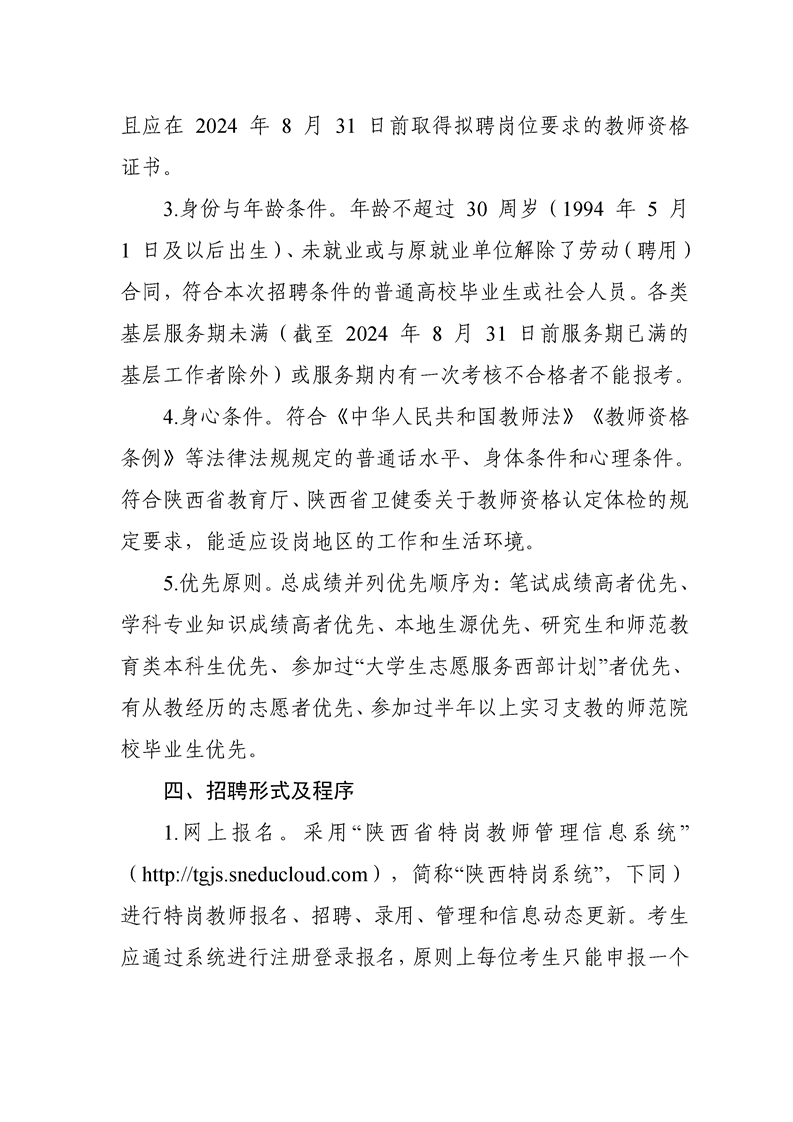 且应在 2024 年 8 月 31 日前取得拟聘岗位要求的教师资格证书。

3.身份与年龄条件。年龄不超过 30 周岁（1994 年 5 月 1 日及以后出生）、未就业或与原就业单位解除了劳动（聘用）合同，符合本次招聘条件的普通高校毕业生或社会人员。各类基层服务期未满（截至 2024 年 8 月 31 日前服务期已满的基层工作者除外）或服务期内有一次考核不合格者不能报考。

4.身心条件。符合《中华人民共和国教师法》《教师资格条例》等法律法规规定的普通话水平、身体条件和心理条件。符合陕西省教育厅、陕西省卫健委关于教师资格认定体检的规定要求，能适应设岗地区的工作和生活环境。

5.优先原则。总成绩并列优先顺序为：笔试成绩高者优先、学科专业知识成绩高者优先、本地生源优先、研究生和师范教育类本科生优先、参加过“大学生志愿服务西部计划”者优先、有从教经历的志愿者优先、参加过半年以上实习支教的师范院校毕业生优先。

四、招聘形式及程序

1.网上报名。采用“陕西省特岗教师管理信息系统”（http://tgjs.sneducloud.com），简称“陕西特岗系统”，下同）进行特岗教师报名、招聘、录用、管理和信息动态更新。考生应通过系统进行注册登录报名，原则上每位考生只能申报一个